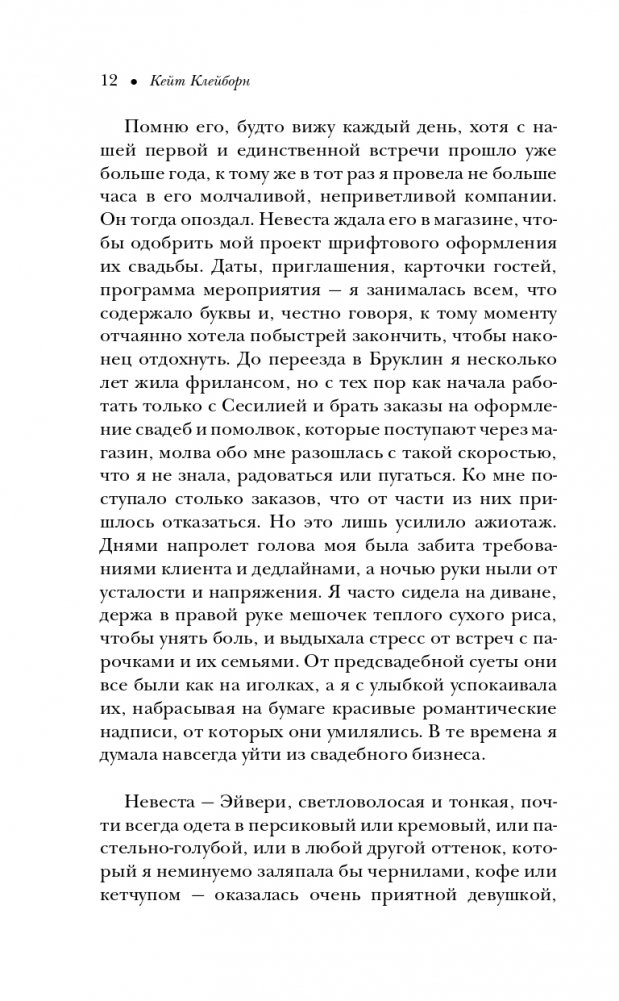 12 • Кейт Клейборн

Помню его, будто вижу каждый день, хотя с нашей первой и единственной встречи прошло уже больше года, к тому же в тот раз я провела не больше часа в его молчаливой, неприветливой компании. Он тогда опоздал. Невеста ждала его в магазине, чтобы одобрить мой проект шрифтового оформления их свадьбы. Даты, приглашения, карточки гостей, программа мероприятия — я занималась всем, что содержало буквы и, честно говоря, к тому моменту отчаянно хотела побыстрей закончить, чтобы наконец отдохнуть. До переезда в Бруклин я несколько лет жила фрилансом, но с тех пор как начала работать только с Сесилией и брать заказы на оформление свадеб и помолвок, которые поступают через магазин, молва обо мне разошлась с такой скоростью, что я не знала, радоваться или пугаться. Ко мне поступало столько заказов, что от части из них пришлось отказаться. Но это лишь усилило ажиотаж. Днями напролет голова моя была забита требованиями клиента и дедлайнами, а ночью руки ныли от усталости и напряжения. Я часто сидела на диване, держа в правой руке мешочек теплого сухого риса, чтобы унять боль, и выдыхала стресс от встреч с парочками и их семьями. От предсвадебной суеты они все были как на иголках, а я с улыбкой успокаивала их, набрасывая на бумаге красивые романтические надписи, от которых они умилялись. В те времена я думала навсегда уйти из свадебного бизнеса.

Невеста — Эйвери, светловолосая и тонкая, почти всегда одета в персиковый или кремовый, или пастельно-голубой, или в любой другой оттенок, который я неминуемо заляпала бы чернилами, кофе или кетчупом — оказалась очень приятной девушкой,